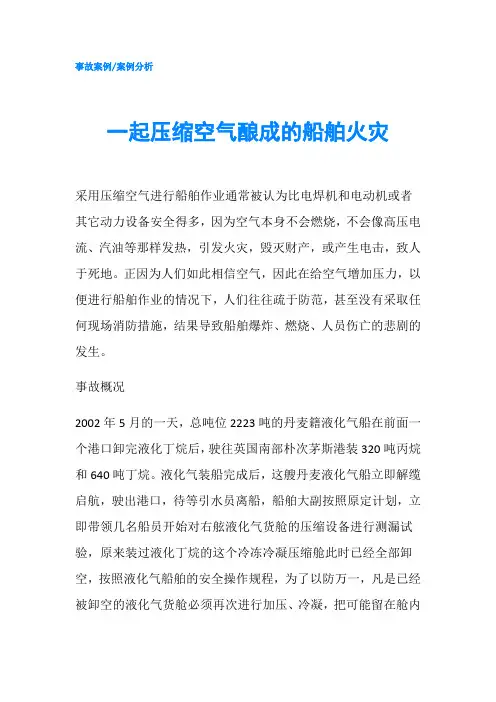 事故案例/案例分析

一起压缩空气酿成的船舶火灾

采用压缩空气进行船舶作业通常被认为比电焊机和电动机或者其它动力设备安全得多，因为空气本身不会燃烧，不会像高压电流、汽油等那样发热，引发火灾，毁灭财产，或产生电击，致人于死地。正因为人们如此相信空气，因此在给空气增加压力，以便进行船舶作业的情况下，人们往往疏于防范，甚至没有采取任何现场消防措施，结果导致船舶爆炸、燃烧、人员伤亡的悲剧的发生。

事故概况

2002 年 5 月的一天，总吨位 2223 吨的丹麦籍液化气船在前面一个港口卸完液化丁烷后，驶往英国南部朴次茅斯港装 320 吨丙烷和 640 吨丁烷。液化气装船完成后，这艘丹麦液化气船立即解缆启航，驶出港口，待等引水员离船，船舶大副按照原定计划，立即带领几名船员开始对右舷液化气货舱的压缩设备进行测漏试验，原来装过液化丁烷的这个冷冻冷凝压缩舱此时已经全部卸空，按照液化气船舶的安全操作规程，为了以防万一，凡是已经被卸空的液化气货舱必须再次进行加压、冷凝，把可能留在舱内